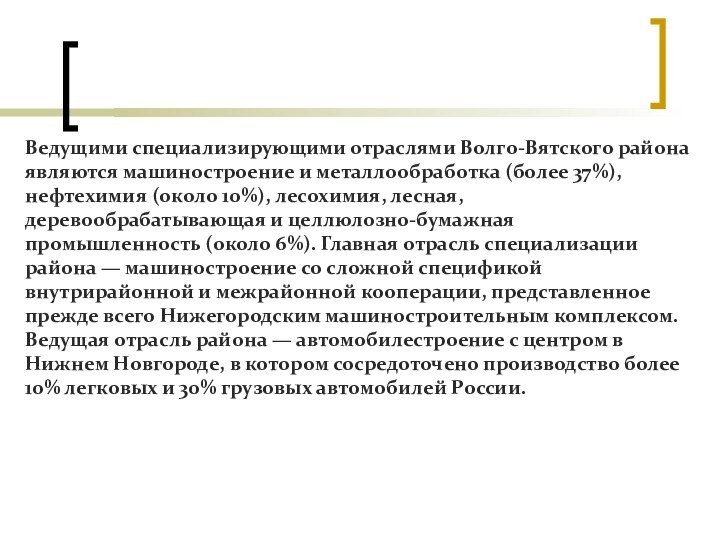 Ведущими специализирующими отраслями Волго-Вятского района являются машиностроение и металлообработка (более 37%), нефтехимия (около 10%), лесохимия, лесная, деревообрабатывающая и целлюлозно-бумажная промышленность (около 6%). Главная отрасль специализации района — машиностроение со сложной спецификой внутрирайонной и межрайонной кооперации, представленное прежде всего Нижегородским машиностроительным комплексом. Ведущая отрасль района — автомобилестроение с центром в Нижнем Новгороде, в котором сосредоточено производство более 10% легковых и 30% грузовых автомобилей России.